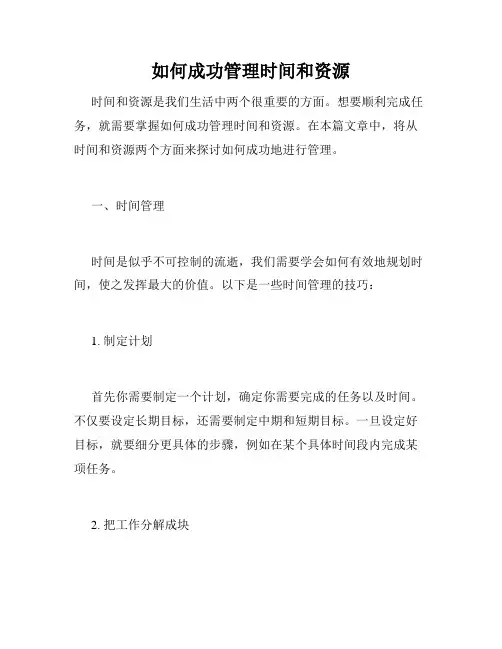 如何成功管理时间和资源

时间和资源是我们生活中两个很重要的方面。想要顺利完成任务，就需要掌握如何成功管理时间和资源。在本篇文章中，将从时间和资源两个方面来探讨如何成功地进行管理。

一、时间管理

时间是似乎不可控制的流逝，我们需要学会如何有效地规划时间，使之发挥最大的价值。以下是一些时间管理的技巧：

1. 制定计划

首先你需要制定一个计划，确定你需要完成的任务以及时间。不仅要设定长期目标，还需要制定中期和短期目标。一旦设定好目标，就要细分更具体的步骤，例如在某个具体时间段内完成某项任务。

2. 把工作分解成块